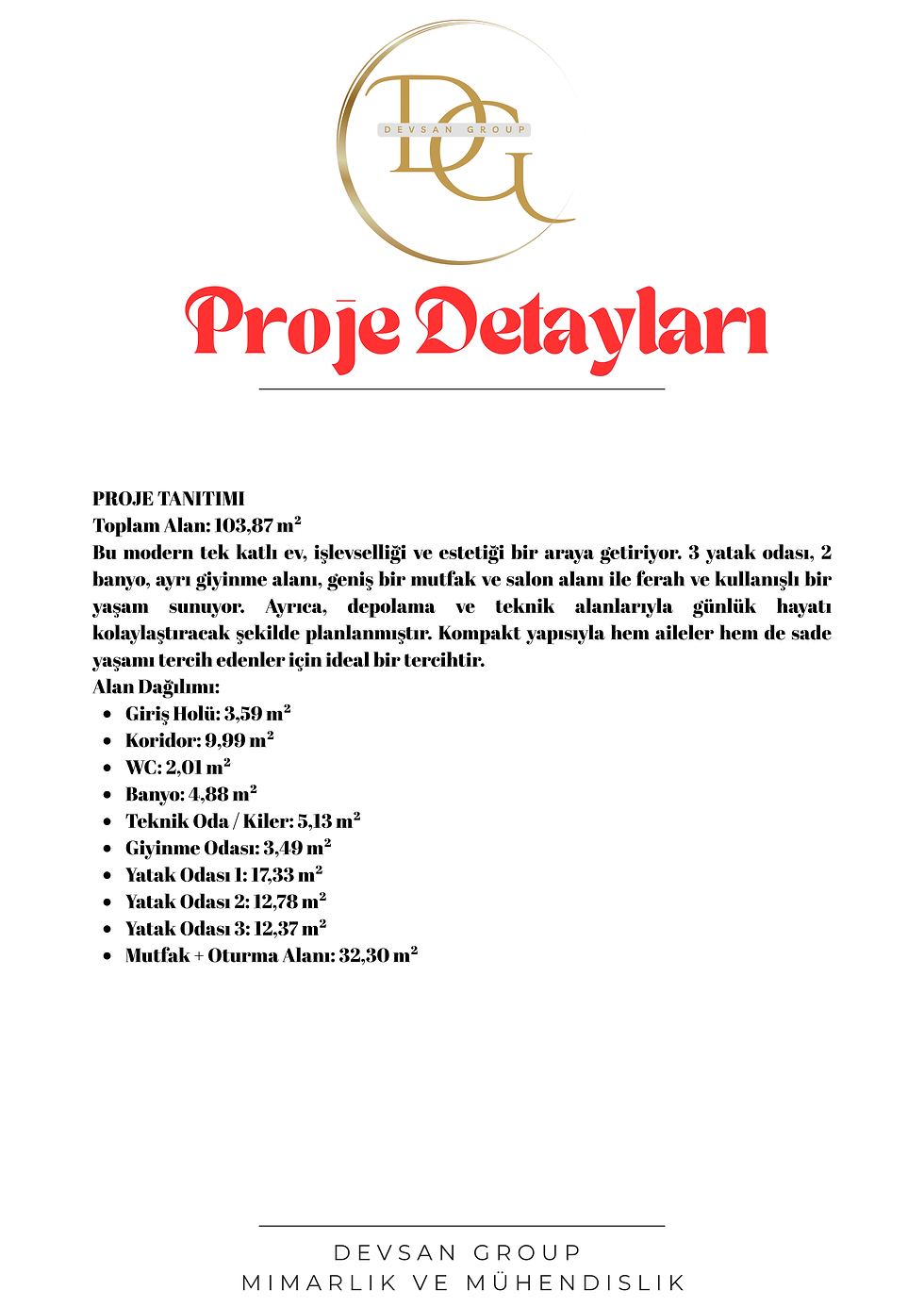 DG
DEVSAN GROUP

Proje Detayları

PROJE TANITIMI
Toplam Alan: 103,87 $m^2$
Bu modern tek katlı ev, işlevselliği ve estetiği bir araya getiriyor. 3 yatak odası, 2 banyo, ayrı giyinme alanı, geniş bir mutfak ve salon alanı ile ferah ve kullanışlı bir yaşam sunuyor. Ayrıca, depolama ve teknik alanlarıyla günlük hayatı kolaylaştıracak şekilde planlanmıştır. Kompakt yapısıyla hem aileler hem de sade yaşamı tercih edenler için ideal bir tercihtir.
Alan Dağılımı:
- Giriş Holü: 3,59 $m^2$
- Koridor: 9,99 $m^2$
- WC: 2,01 $m^2$
- Banyo: 4,88 $m^2$
- Teknik Oda / Kiler: 5,13 $m^2$
- Giyinme Odası: 3,49 $m^2$
- Yatak Odası 1: 17,33 $m^2$
- Yatak Odası 2: 12,78 $m^2$
- Yatak Odası 3: 12,37 $m^2$
- Mutfak + Oturma Alanı: 32,30 $m^2$

DEVSAN GROUP
MIMARLIK VE MÜHENDISLIK